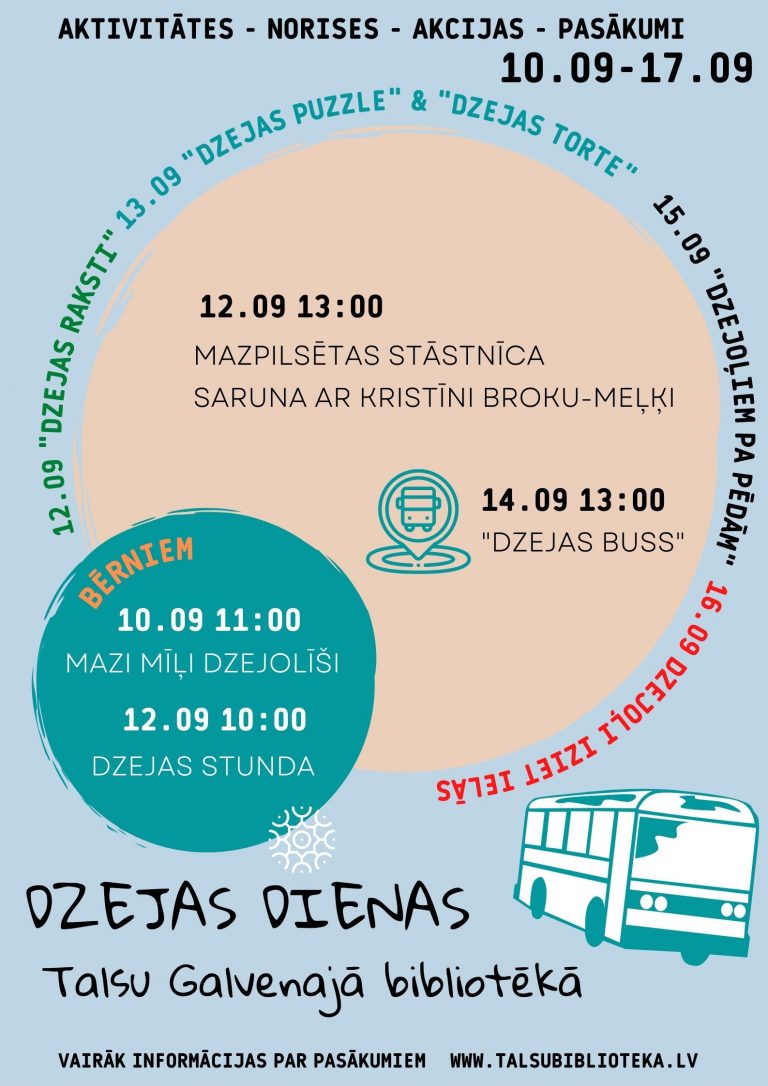 AKTIVITĀTES - NORISES - AKCIJAS - PASĀKUMI
10.09-17.09

12.09 "DZEJAS RAKSTI" 13.09 "DZEJAS PUZZLE" & "DZEJAS TORTE"

15.09 "DZEJOĻIEM PA PĒDĀM"

16.09 DZEJOĻI IZIET IELĀS

12.09 13:00
MAZPILSĒTAS STĀSTNĪCA
SARUNA AR KRISTĪNI BROKU-MEĻĶI

14.09 13:00
"DZEJAS BUSS"

BĒRNIEM
10.09 11:00
MAZI MĪĻI DZEJOLĪŠI
12.09 10:00
DZEJAS STUNDA

DZEJAS DIENAS
Talsu Galvenajā bibliotēkā

VAIRĀK INFORMĀCIJAS PAR PASĀKUMIEM WWW.TALSUBIBLIOTEKA.LV